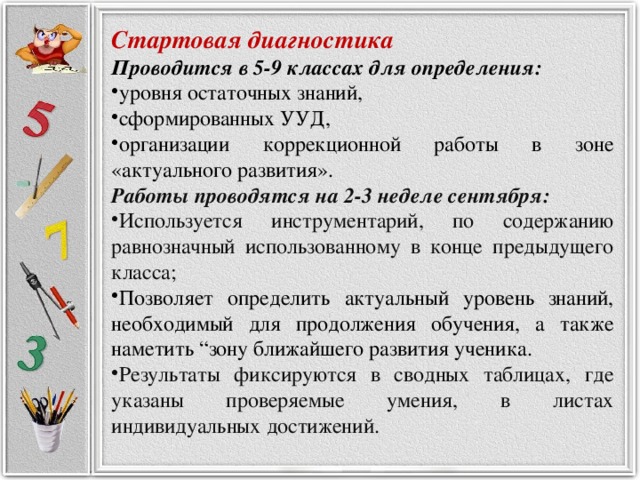 5

7

3

Стартовая диагностика

Проводится в 5-9 классах для определения:

•уровня остаточных знаний,

•сформированных УУД,

•организации коррекционной работы в зоне «актуального развития».

Работы проводятся на 2-3 неделе сентября:

•Используется инструментарий, по содержанию равнозначный использованному в конце предыдущего класса;

•Позволяет определить актуальный уровень знаний, необходимый для продолжения обучения, а также наметить “зону ближайшего развития ученика.

•Результаты фиксируются в сводных таблицах, где указаны проверяемые умения, в листах индивидуальных достижений.